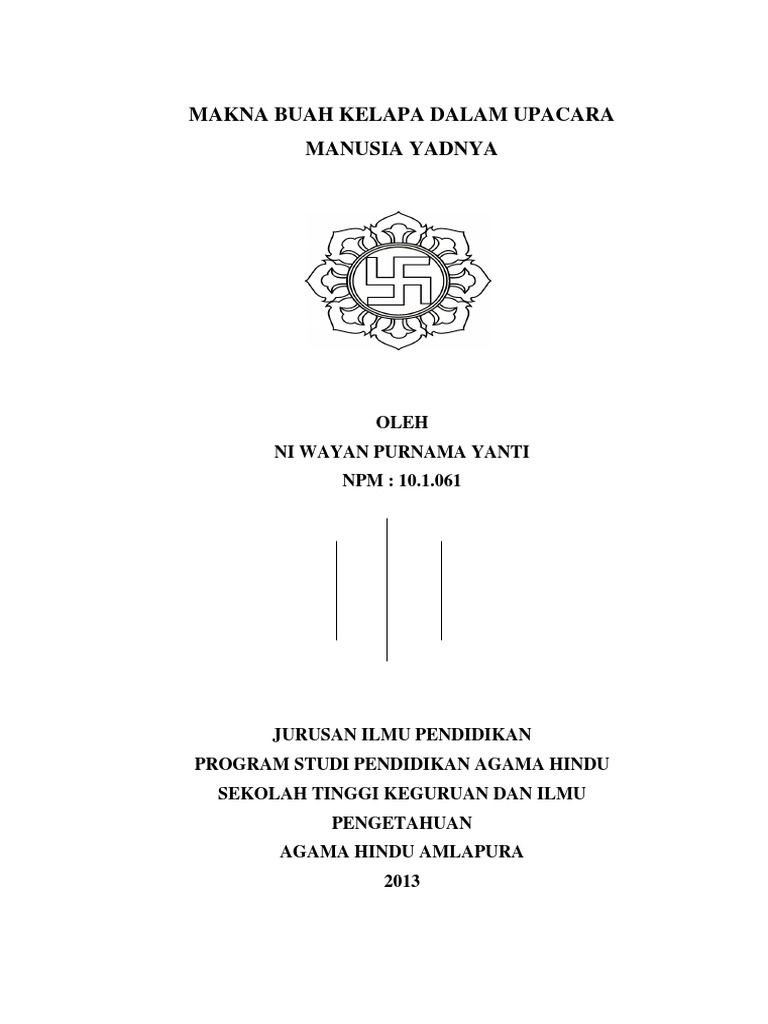 MAKNA BUAH KELAPA DALAM UPACARA
MANUSIA YADNYA

OLEH
NI WAYAN PURNAMA YANTI
NPM : 10.1.061

JURUSAN ILMU PENDIDIKAN
PROGRAM STUDI PENDIDIKAN AGAMA HINDU
SEKOLAH TINGGI KEGURUAN DAN ILMU
PENGETAHUAN
AGAMA HINDU AMLAPURA
2013